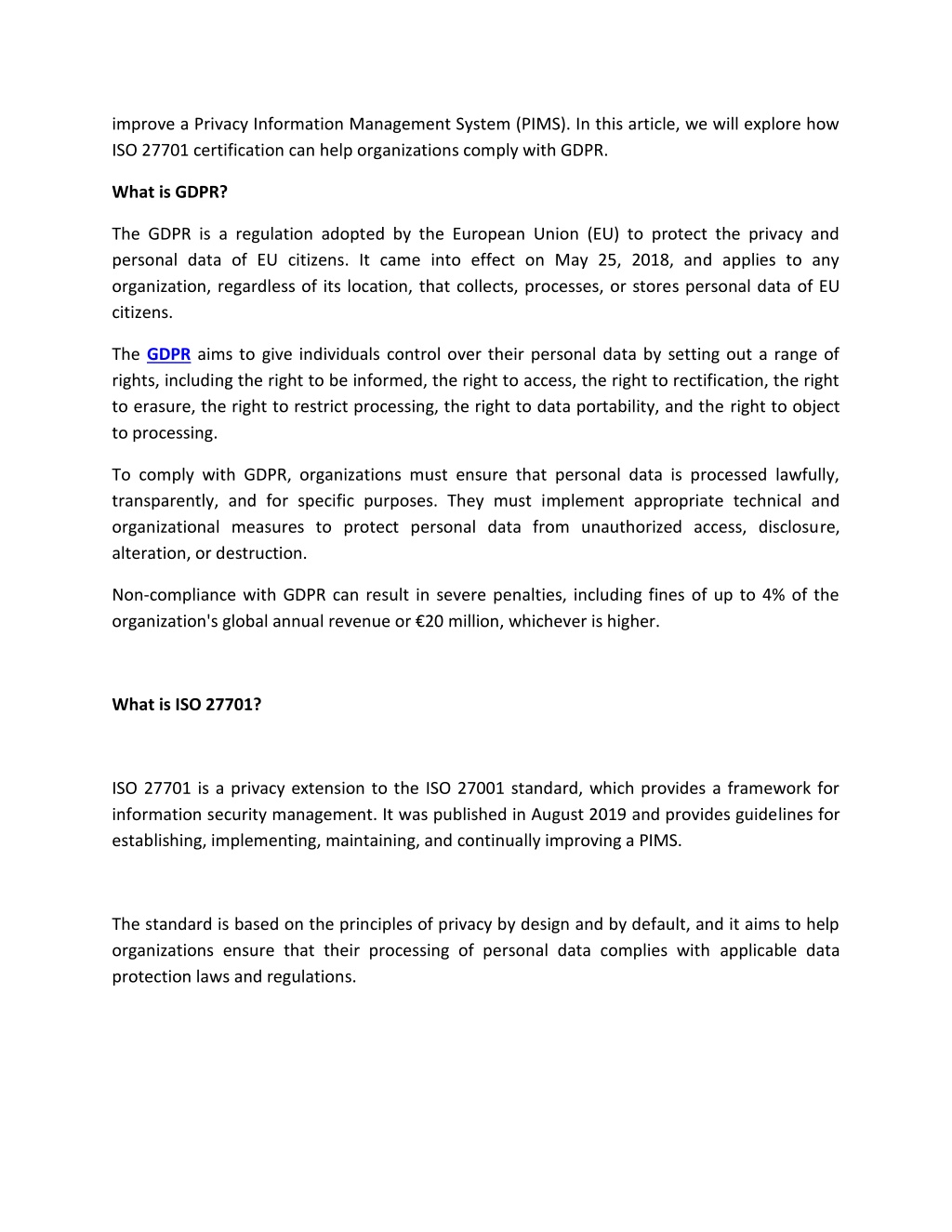 improve a Privacy Information Management System (PIMS). In this article, we will explore how ISO 27701 certification can help organizations comply with GDPR.

What is GDPR?

The GDPR is a regulation adopted by the European Union (EU) to protect the privacy and personal data of EU citizens. It came into effect on May 25, 2018, and applies to any organization, regardless of its location, that collects, processes, or stores personal data of EU citizens.

The GDPR aims to give individuals control over their personal data by setting out a range of rights, including the right to be informed, the right to access, the right to rectification, the right to erasure, the right to restrict processing, the right to data portability, and the right to object to processing.

To comply with GDPR, organizations must ensure that personal data is processed lawfully, transparently, and for specific purposes. They must implement appropriate technical and organizational measures to protect personal data from unauthorized access, disclosure, alteration, or destruction.

Non-compliance with GDPR can result in severe penalties, including fines of up to 4% of the organization's global annual revenue or €20 million, whichever is higher.

What is ISO 27701?

ISO 27701 is a privacy extension to the ISO 27001 standard, which provides a framework for information security management. It was published in August 2019 and provides guidelines for establishing, implementing, maintaining, and continually improving a PIMS.

The standard is based on the principles of privacy by design and by default, and it aims to help organizations ensure that their processing of personal data complies with applicable data protection laws and regulations.